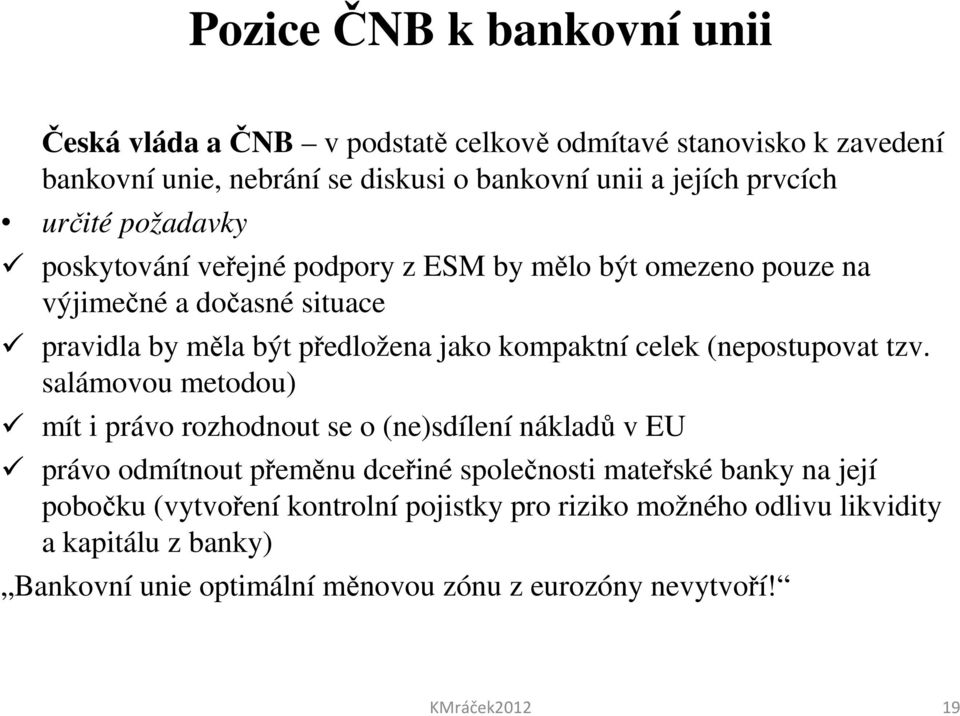 Pozice ČNB k bankovní unii

Česká vláda a ČNB – v podstatě celkově odmítavé stanovisko k zavedení bankovní unie, nebrání se diskusi o bankovní unii a jejích prvcích

• určité požadavky

✓ poskytování veřejné podpory z ESM by mělo být omezeno pouze na výjimečné a dočasné situace

✓ pravidla by měla být předložena jako kompaktní celek (nepostupovat tzv. salámovou metodou)

✓ mít i právo rozhodnout se o (ne)sdílení nákladů v EU

✓ právo odmítnout přeměnu dceřiné společnosti mateřské banky na její pobočku (vytvoření kontrolní pojistky pro riziko možného odlivu likvidity a kapitálu z banky)

„Bankovní unie optimální měnovou zónu z eurozóny nevytvoří!“

KMráček2012

19